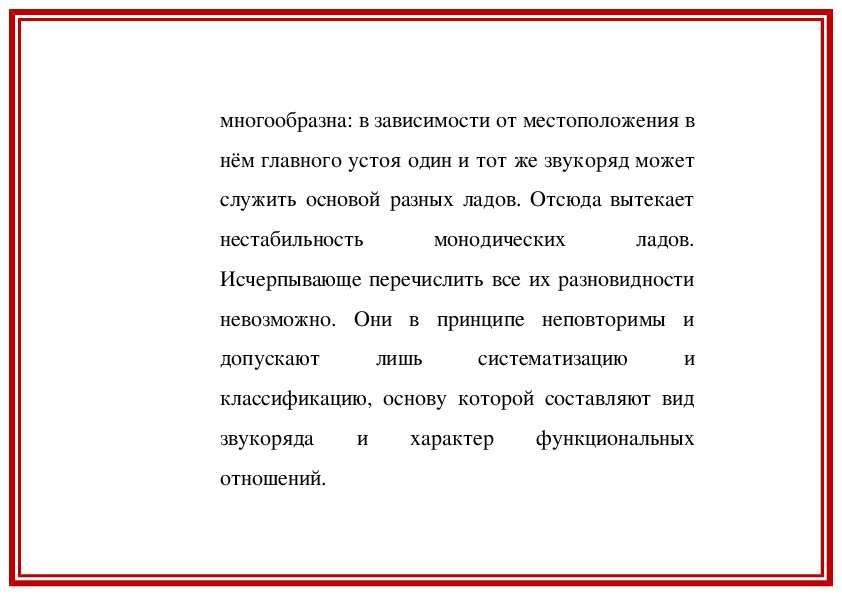 многообразна: в зависимости от местоположения в нём главного устоя один и тот же звукоряд может служить основой разных ладов. Отсюда вытекает нестабильность монодических ладов. Исчерпывающе перечислить все их разновидности невозможно. Они в принципе неповторимы и допускают лишь систематизацию и классификацию, основу которой составляют вид звукоряда и характер функциональных отношений.